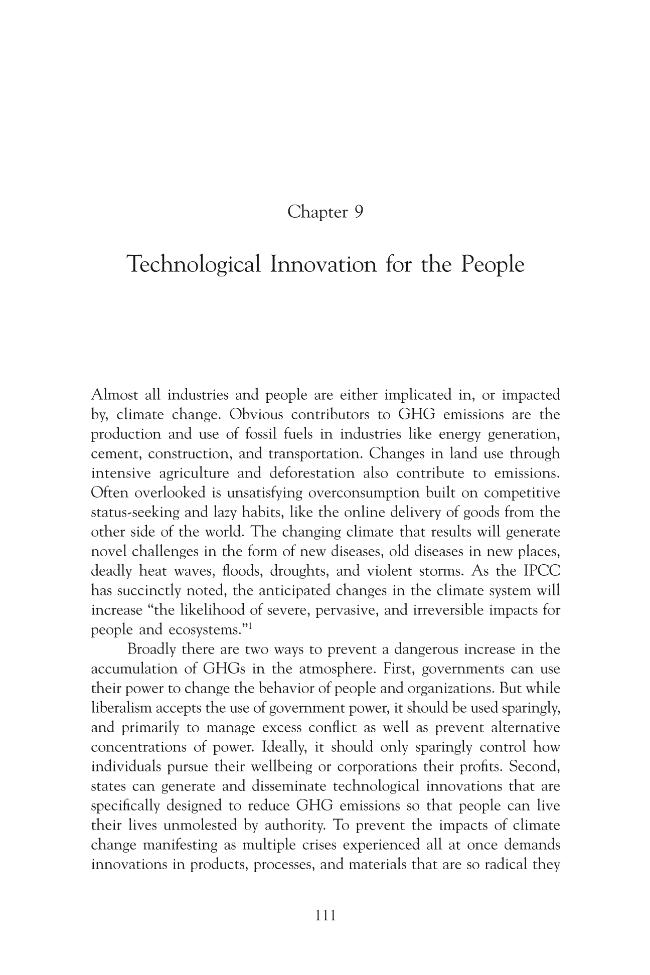 Chapter 9

Technological Innovation for the People

Almost all industries and people are either implicated in, or impacted by, climate change. Obvious contributors to GHG emissions are the production and use of fossil fuels in industries like energy generation, cement, construction, and transportation. Changes in land use through intensive agriculture and deforestation also contribute to emissions. Often overlooked is unsatisfying overconsumption built on competitive status-seeking and lazy habits, like the online delivery of goods from the other side of the world. The changing climate that results will generate novel challenges in the form of new diseases, old diseases in new places, deadly heat waves, floods, droughts, and violent storms. As the IPCC has succinctly noted, the anticipated changes in the climate system will increase "the likelihood of severe, pervasive, and irreversible impacts for people and ecosystems."$^{1}$

Broadly there are two ways to prevent a dangerous increase in the accumulation of GHGs in the atmosphere. First, governments can use their power to change the behavior of people and organizations. But while liberalism accepts the use of government power, it should be used sparingly, and primarily to manage excess conflict as well as prevent alternative concentrations of power. Ideally, it should only sparingly control how individuals pursue their wellbeing or corporations their profits. Second, states can generate and disseminate technological innovations that are specifically designed to reduce GHG emissions so that people can live their lives unmolested by authority. To prevent the impacts of climate change manifesting as multiple crises experienced all at once demands innovations in products, processes, and materials that are so radical they

111